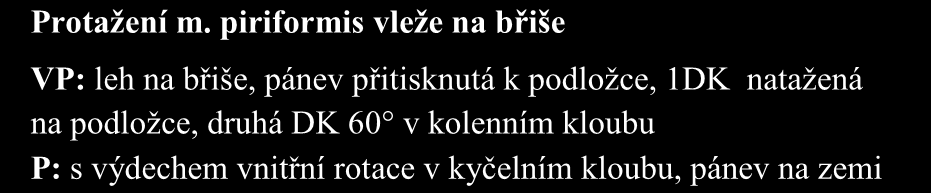 Protažení m. piriformis vleže na břiše

VP: leh na břiše, pánev přitisknutá k podložce, 1DK natažená na podložce, druhá DK 60° v kolenním kloubu

P: s výdechem vnitřní rotace v kyčelním kloubu, pánev na zemi